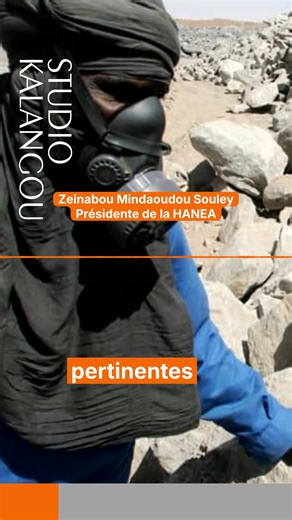 STUDIO KALANGOU

Zeinabou Mindaoudou Souley
Présidente de la HANEA

pertinentes